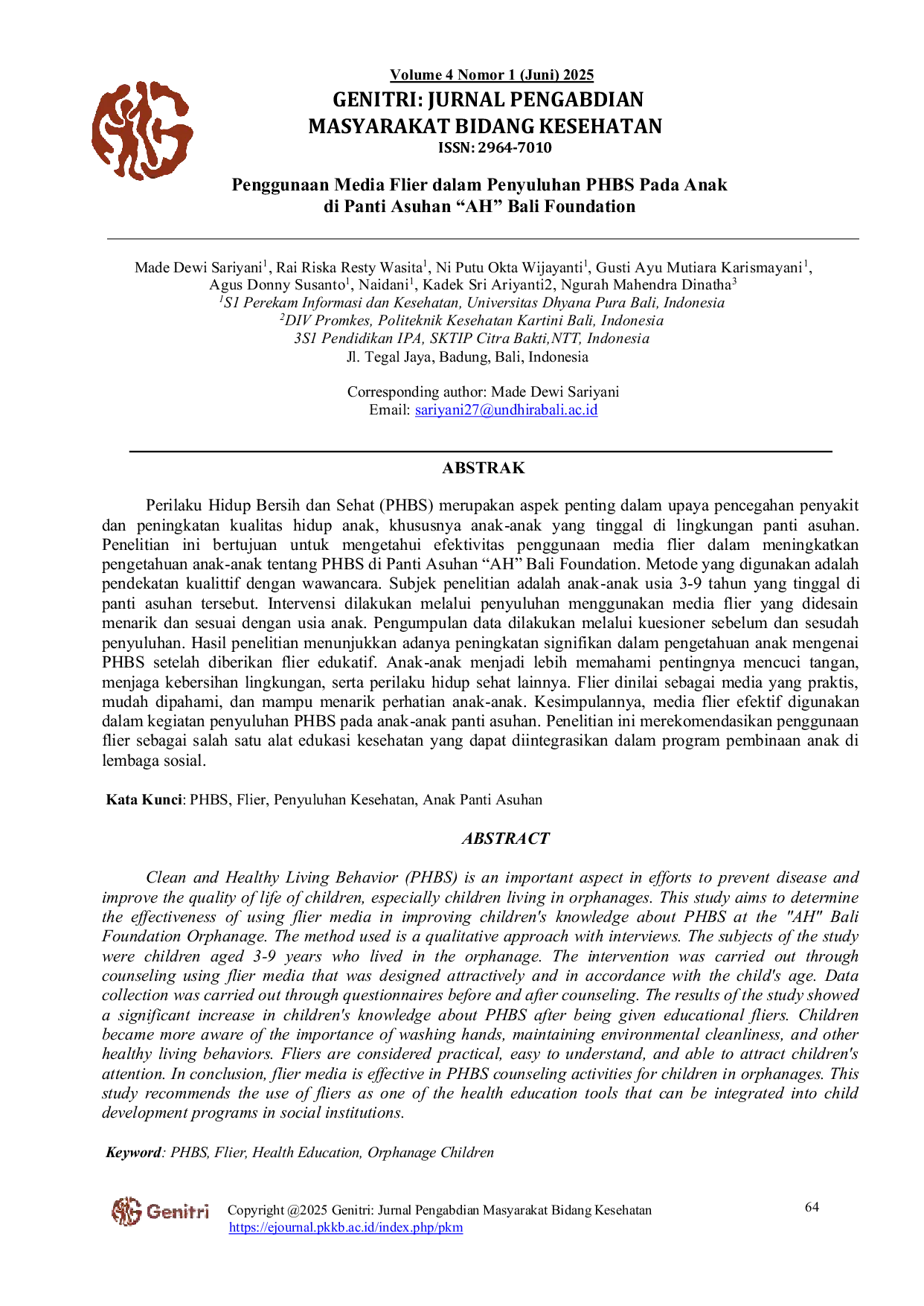 Volume 4 Nomor 1 (Juni) 2025
GENITRI: JURNAL PENGABDIAN MASYARAKAT BIDANG KESEHATAN
ISSN: 2964-7010

Penggunaan Media Flier dalam Penyuluhan PHBS Pada Anak di Panti Asuhan "AH" Bali Foundation

Made Dewi Sariyani$^{1}$, Rai Riska Resty Wasita$^{1}$, Ni Putu Okta Wijayanti$^{1}$, Gusti Ayu Mutiara Karismayani$^{1}$, Agus Donny Susanto$^{1}$, Naidani$^{1}$, Kadek Sri Ariyanti2, Ngurah Mahendra Dinatha$^{3}$
$^{1}$S1 Perekam Informasi dan Kesehatan, Universitas Dhyana Pura Bali, Indonesia
$^{2}$DIV Promkes, Politeknik Kesehatan Kartini Bali, Indonesia
3S1 Pendidikan IPA, SKTIP Citra Bakti,NTT, Indonesia
Jl. Tegal Jaya, Badung, Bali, Indonesia

Corresponding author: Made Dewi Sariyani
Email: sariyani27@undhirabali.ac.id

ABSTRAK

Perilaku Hidup Bersih dan Sehat (PHBS) merupakan aspek penting dalam upaya pencegahan penyakit dan peningkatan kualitas hidup anak, khususnya anak-anak yang tinggal di lingkungan panti asuhan. Penelitian ini bertujuan untuk mengetahui efektivitas penggunaan media flier dalam meningkatkan pengetahuan anak-anak tentang PHBS di Panti Asuhan "AH" Bali Foundation. Metode yang digunakan adalah pendekatan kualittif dengan wawancara. Subjek penelitian adalah anak-anak usia 3-9 tahun yang tinggal di panti asuhan tersebut. Intervensi dilakukan melalui penyuluhan menggunakan media flier yang didesain menarik dan sesuai dengan usia anak. Pengumpulan data dilakukan melalui kuesioner sebelum dan sesudah penyuluhan. Hasil penelitian menunjukkan adanya peningkatan signifikan dalam pengetahuan anak mengenai PHBS setelah diberikan flier edukatif. Anak-anak menjadi lebih memahami pentingnya mencuci tangan, menjaga kebersihan lingkungan, serta perilaku hidup sehat lainnya. Flier dinilai sebagai media yang praktis, mudah dipahami, dan mampu menarik perhatian anak-anak. Kesimpulannya, media flier efektif digunakan dalam kegiatan penyuluhan PHBS pada anak-anak panti asuhan. Penelitian ini merekomendasikan penggunaan flier sebagai salah satu alat edukasi kesehatan yang dapat diintegrasikan dalam program pembinaan anak di lembaga sosial.

Kata Kunci: PHBS, Flier, Penyuluhan Kesehatan, Anak Panti Asuhan

ABSTRACT

Clean and Healthy Living Behavior (PHBS) is an important aspect in efforts to prevent disease and improve the quality of life of children, especially children living in orphanages. This study aims to determine the effectiveness of using flier media in improving children's knowledge about PHBS at the "AH" Bali Foundation Orphanage. The method used is a qualitative approach with interviews. The subjects of the study were children aged 3-9 years who lived in the orphanage. The intervention was carried out through counseling using flier media that was designed attractively and in accordance with the child's age. Data collection was carried out through questionnaires before and after counseling. The results of the study showed a significant increase in children's knowledge about PHBS after being given educational fliers. Children became more aware of the importance of washing hands, maintaining environmental cleanliness, and other healthy living behaviors. Fliers are considered practical, easy to understand, and able to attract children's attention. In conclusion, flier media is effective in PHBS counseling activities for children in orphanages. This study recommends the use of fliers as one of the health education tools that can be integrated into child development programs in social institutions.

Keyword: PHBS, Flier, Health Education, Orphanage Children

Genitri
Copyright @2025 Genitri: Jurnal Pengabdian Masyarakat Bidang Kesehatan
https://ejournal.pkkb.ac.id/index.php/pkm
64